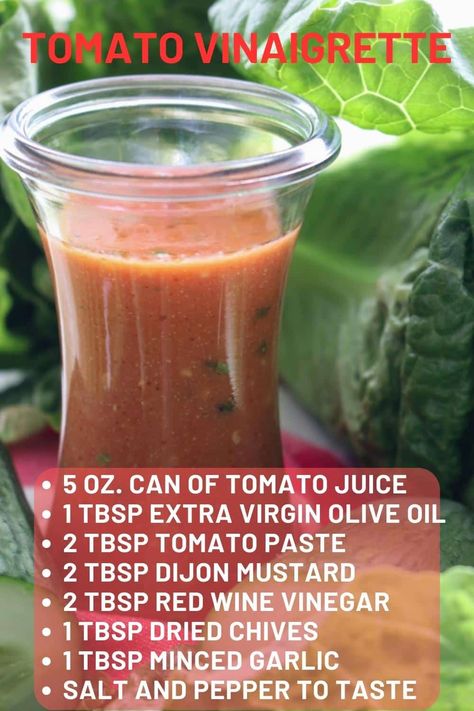 TOMATO VINAIGRETTE

• 5 OZ. CAN OF TOMATO JUICE
• 1 TBSP EXTRA VIRGIN OLIVE OIL
• 2 TBSP TOMATO PASTE
• 2 TBSP DIJON MUSTARD
• 2 TBSP RED WINE VINEGAR
• 1 TBSP DRIED CHIVES
• 1 TBSP MINCED GARLIC
• SALT AND PEPPER TO TASTE